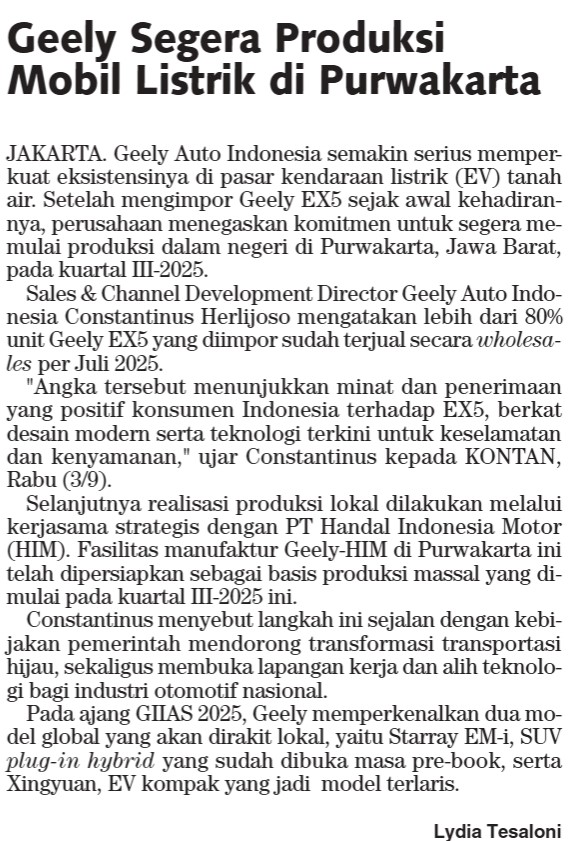 Geely Segera Produksi Mobil Listrik di Purwakarta

JAKARTA. Geely Auto Indonesia semakin serius memperkuat eksistensinya di pasar kendaraan listrik (EV) tanah air. Setelah mengimpor Geely EX5 sejak awal kehadirannya, perusahaan menegaskan komitmen untuk segera memulai produksi dalam negeri di Purwakarta, Jawa Barat, pada kuartal III-2025.

Sales & Channel Development Director Geely Auto Indonesia Constantinus Herlijoso mengatakan lebih dari 80% unit Geely EX5 yang diimpor sudah terjual secara wholesales per Juli 2025.

"Angka tersebut menunjukkan minat dan penerimaan yang positif konsumen Indonesia terhadap EX5, berkat desain modern serta teknologi terkini untuk keselamatan dan kenyamanan," ujar Constantinus kepada KONTAN, Rabu (3/9).

Selanjutnya realisasi produksi lokal dilakukan melalui kerjasama strategis dengan PT Handal Indonesia Motor (HIM). Fasilitas manufaktur Geely-HIM di Purwakarta ini telah dipersiapkan sebagai basis produksi massal yang dimulai pada kuartal III-2025 ini.

Constantinus menyebut langkah ini sejalan dengan kebijakan pemerintah mendorong transformasi transportasi hijau, sekaligus membuka lapangan kerja dan alih teknologi bagi industri otomotif nasional.

Pada ajang GIIAS 2025, Geely memperkenalkan dua model global yang akan dirakit lokal, yaitu Starray EM-i, SUV plug-in hybrid yang sudah dibuka masa pre-book, serta Xingyuan, EV kompak yang jadi model terlaris.

Lydia Tesaloni